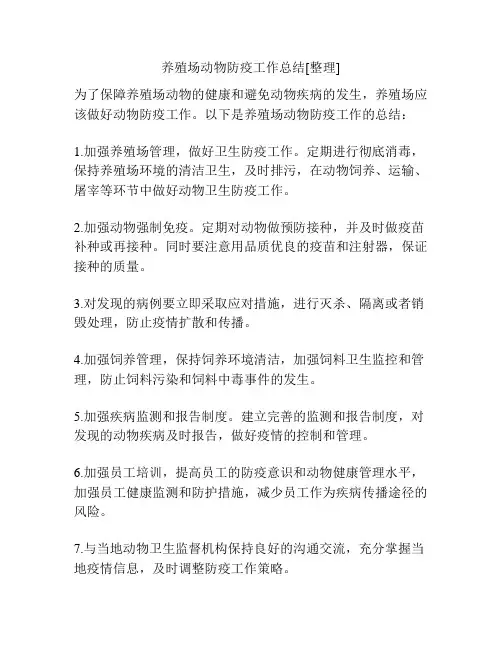 养殖场动物防疫工作总结[整理]

为了保障养殖场动物的健康和避免动物疾病的发生，养殖场应该做好动物防疫工作。以下是养殖场动物防疫工作的总结：

1.加强养殖场管理，做好卫生防疫工作。定期进行彻底消毒，保持养殖场环境的清洁卫生，及时排污，在动物饲养、运输、屠宰等环节中做好动物卫生防疫工作。

2.加强动物强制免疫。定期对动物做预防接种，并及时做疫苗补种或再接种。同时要注意用品质优良的疫苗和注射器，保证接种的质量。

3.对发现的病例要立即采取应对措施，进行灭杀、隔离或者销毁处理，防止疫情扩散和传播。

4.加强饲养管理，保持饲养环境清洁，加强饲料卫生监控和管理，防止饲料污染和饲料中毒事件的发生。

5.加强疾病监测和报告制度。建立完善的监测和报告制度，对发现的动物疾病及时报告，做好疫情的控制和管理。

6.加强员工培训，提高员工的防疫意识和动物健康管理水平，加强员工健康监测和防护措施，减少员工作为疾病传播途径的风险。

7.与当地动物卫生监督机构保持良好的沟通交流，充分掌握当地疫情信息，及时调整防疫工作策略。